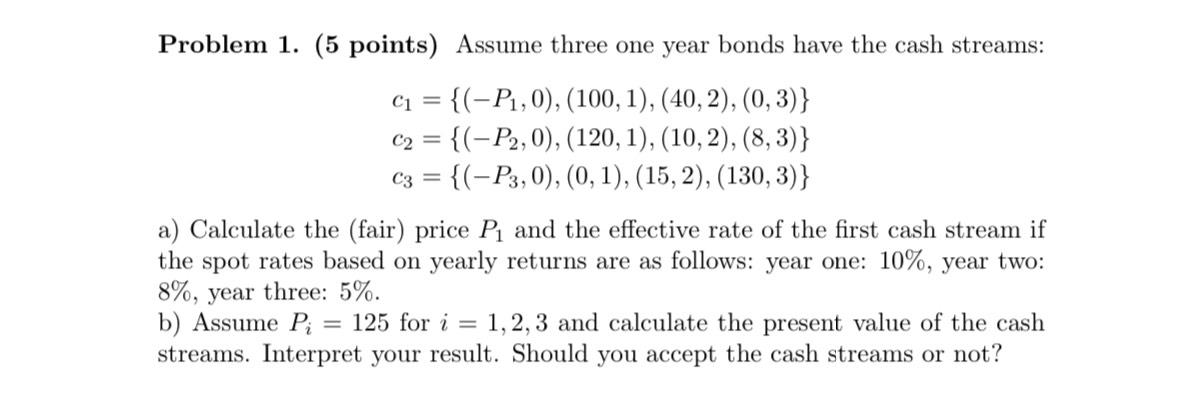 **Problem 1. (5 points)** Assume three one year bonds have the cash streams:

$c_1 = \{(-P_1, 0), (100, 1), (40, 2), (0, 3)\}$
$c_2 = \{(-P_2, 0), (120, 1), (10, 2), (8, 3)\}$
$c_3 = \{(-P_3, 0), (0, 1), (15, 2), (130, 3)\}$

a) Calculate the (fair) price $P_1$ and the effective rate of the first cash stream if the spot rates based on yearly returns are as follows: year one: 10%, year two: 8%, year three: 5%.
b) Assume $P_i = 125$ for $i = 1, 2, 3$ and calculate the present value of the cash streams. Interpret your result. Should you accept the cash streams or not?